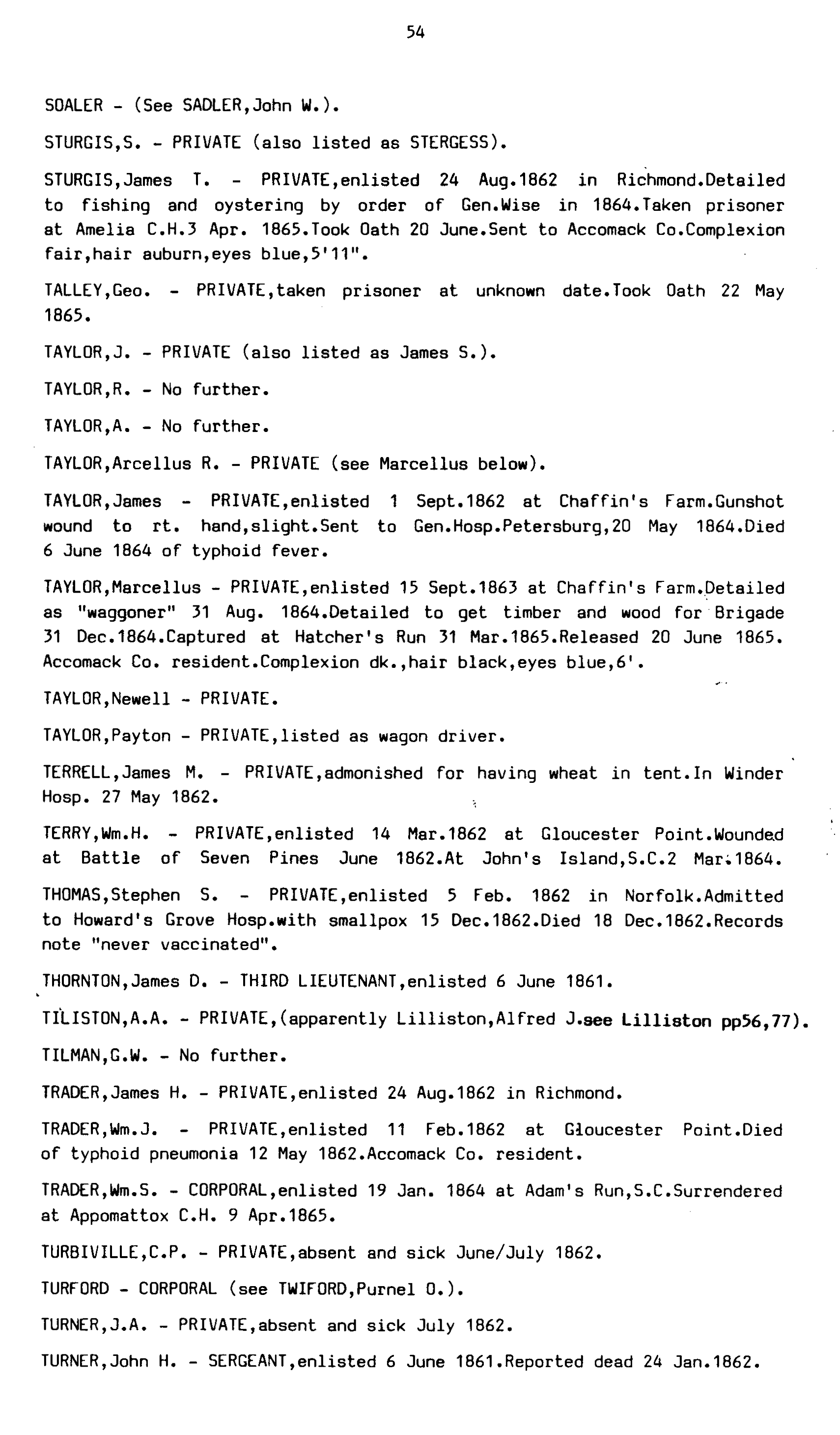 54

SOALER - (See SADLER,John W.).

STURGIS,S. - PRIVATE (also listed as STERGESS).

STURGIS,James T. - PRIVATE,enlisted 24 Aug.1862 in Richmond.Detailed to fishing and oystering by order of Gen.Wise in 1864.Taken prisoner at Amelia C.H.3 Apr. 1865.Took Oath 20 June.Sent to Accomack Co.Complexion fair,hair auburn,eyes blue,5'11".

TALLEY,Geo. - PRIVATE,taken prisoner at unknown date.Took Oath 22 May 1865.

TAYLOR,J. - PRIVATE (also listed as James S.).

TAYLOR,R. - No further.

TAYLOR,A. - No further.

TAYLOR,Arcellus R. - PRIVATE (see Marcellus below).

TAYLOR,James - PRIVATE,enlisted 1 Sept.1862 at Chaffin's Farm.Gunshot wound to rt. hand,slight.Sent to Gen.Hosp.Petersburg,20 May 1864.Died 6 June 1864 of typhoid fever.

TAYLOR,Marcellus - PRIVATE,enlisted 15 Sept.1863 at Chaffin's Farm.Detailed as "waggoner" 31 Aug. 1864.Detailed to get timber and wood for Brigade 31 Dec.1864.Captured at Hatcher's Run 31 Mar.1865.Released 20 June 1865. Accomack Co. resident.Complexion dk.,hair black,eyes blue,6'.

TAYLOR,Newell - PRIVATE.

TAYLOR,Payton - PRIVATE,listed as wagon driver.

TERRELL,James M. - PRIVATE,admonished for having wheat in tent.In Winder Hosp. 27 May 1862.

TERRY,Wm.H. - PRIVATE,enlisted 14 Mar.1862 at Gloucester Point.Wounded at Battle of Seven Pines June 1862.At John's Island,S.C.2 Mar.1864.

THOMAS,Stephen S. - PRIVATE,enlisted 5 Feb. 1862 in Norfolk.Admitted to Howard's Grove Hosp.with smallpox 15 Dec.1862.Died 18 Dec.1862.Records note "never vaccinated".

THORNTON,James D. - THIRD LIEUTENANT,enlisted 6 June 1861.

TILISTON,A.A. - PRIVATE,(apparently Lilliston,Alfred J.see Lilliston pp56,77).

TILMAN,G.W. - No further.

TRADER,James H. - PRIVATE,enlisted 24 Aug.1862 in Richmond.

TRADER,Wm.J. - PRIVATE,enlisted 11 Feb.1862 at Gloucester Point.Died of typhoid pneumonia 12 May 1862.Accomack Co. resident.

TRADER,Wm.S. - CORPORAL,enlisted 19 Jan. 1864 at Adam's Run,S.C.Surrendered at Appomattox C.H. 9 Apr.1865.

TURBIVILLE,C.P. - PRIVATE,absent and sick June/July 1862.

TURFORD - CORPORAL (see TWIFORD,Purnel O.).

TURNER,J.A. - PRIVATE,absent and sick July 1862.

TURNER,John H. - SERGEANT,enlisted 6 June 1861.Reported dead 24 Jan.1862.